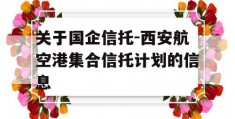 关于国企信托-西安航空港集合信托计划的信息